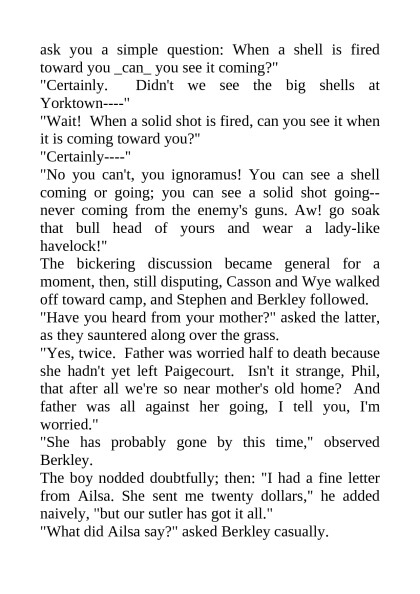 ask you a simple question: When a shell is fired toward you _can_ you see it coming?"
"Certainly. Didn't we see the big shells at Yorktown----"
"Wait! When a solid shot is fired, can you see it when it is coming toward you?"
"Certainly----"
"No you can't, you ignoramus! You can see a shell coming or going; you can see a solid shot going--never coming from the enemy's guns. Aw! go soak that bull head of yours and wear a lady-like havelock!"
The bickering discussion became general for a moment, then, still disputing, Casson and Wye walked off toward camp, and Stephen and Berkley followed.
"Have you heard from your mother?" asked the latter, as they sauntered along over the grass.
"Yes, twice. Father was worried half to death because she hadn't yet left Paigecourt. Isn't it strange, Phil, that after all we're so near mother's old home? And father was all against her going, I tell you, I'm worried."
"She has probably gone by this time," observed Berkley.
The boy nodded doubtfully; then: "I had a fine letter from Ailsa. She sent me twenty dollars," he added naively, "but our sutler has got it all."
"What did Ailsa say?" asked Berkley casually.